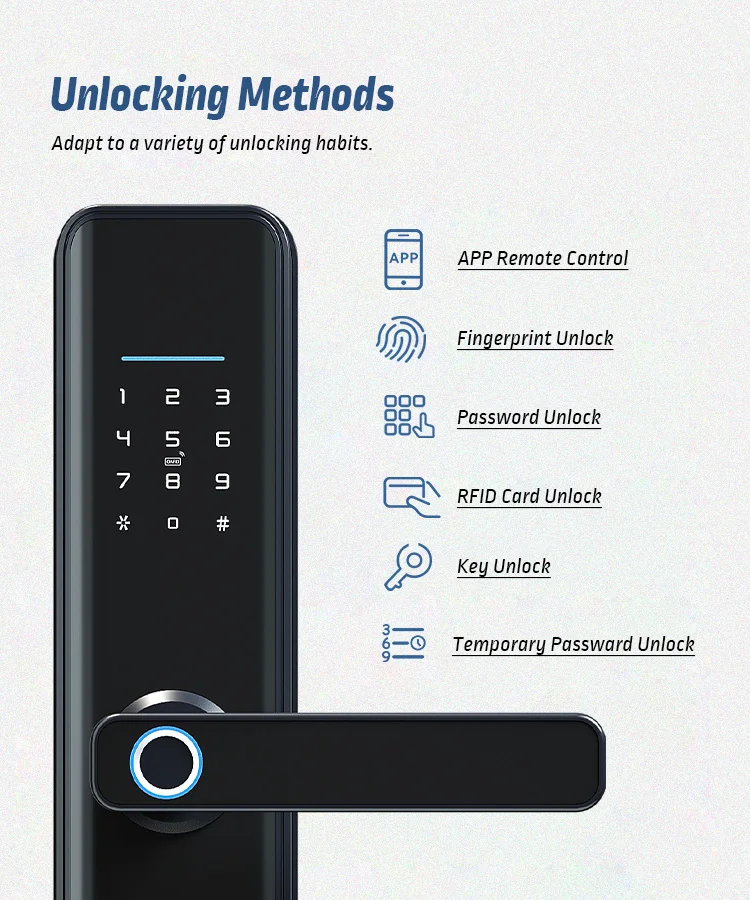 Unlocking Methods

Adapt to a variety of unlocking habits.

1 2 3
4 5 6
7 8 9
* 0 #

APP

APP Remote Control

Fingerprint Unlock

Password Unlock

RFID Card Unlock

Key Unlock

3
6
9

Temporary Passward Unlock